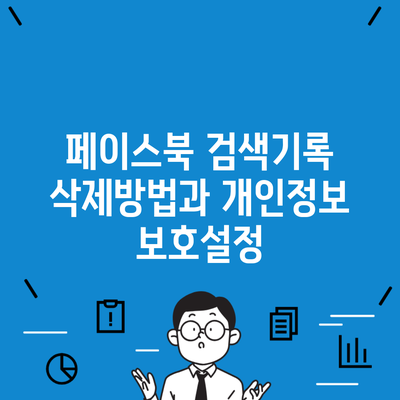 페이스북 검색기록 삭제방법과 개인정보 보호설정